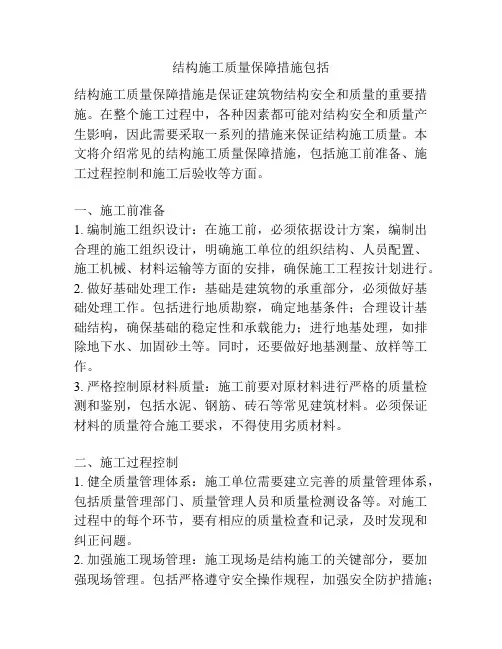 结构施工质量保障措施包括

结构施工质量保障措施是保证建筑物结构安全和质量的重要措施。在整个施工过程中，各种因素都可能对结构安全和质量产生影响，因此需要采取一系列的措施来保证结构施工质量。本文将介绍常见的结构施工质量保障措施，包括施工前准备、施工过程控制和施工后验收等方面。

一、施工前准备
1. 编制施工组织设计：在施工前，必须依据设计方案，编制出合理的施工组织设计，明确施工单位的组织结构、人员配置、施工机械、材料运输等方面的安排，确保施工工程按计划进行。
2. 做好基础处理工作：基础是建筑物的承重部分，必须做好基础处理工作。包括进行地质勘察，确定地基条件；合理设计基础结构，确保基础的稳定性和承载能力；进行地基处理，如排除地下水、加固砂土等。同时，还要做好地基测量、放样等工作。
3. 严格控制原材料质量：施工前要对原材料进行严格的质量检测和鉴别，包括水泥、钢筋、砖石等常见建筑材料。必须保证材料的质量符合施工要求，不得使用劣质材料。

二、施工过程控制
1. 健全质量管理体系：施工单位需要建立完善的质量管理体系，包括质量管理部门、质量管理人员和质量检测设备等。对施工过程中的每个环节，要有相应的质量检查和记录，及时发现和纠正问题。
2. 加强施工现场管理：施工现场是结构施工的关键部分，要加强现场管理。包括严格遵守安全操作规程，加强安全防护措施；